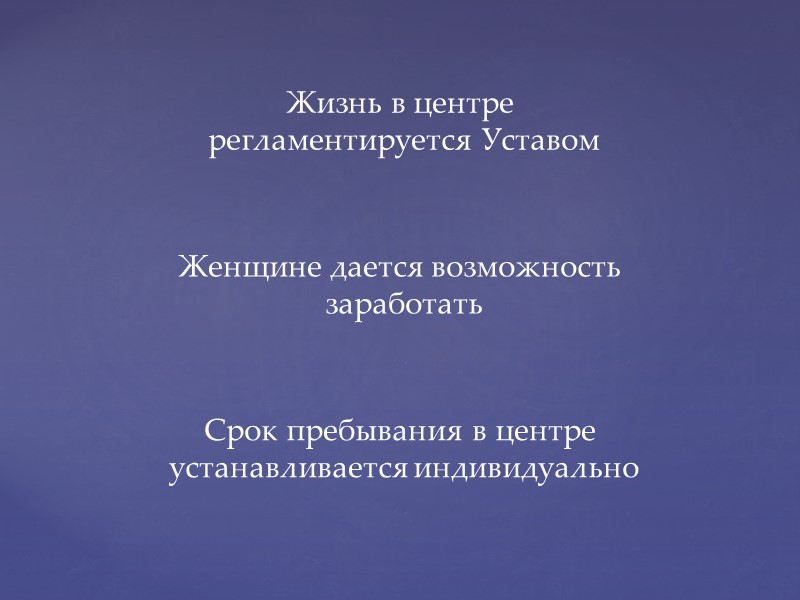 Жизнь в центре регламентируется Уставом

Женщине дается возможность заработать

Срок пребывания в центре устанавливается индивидуально